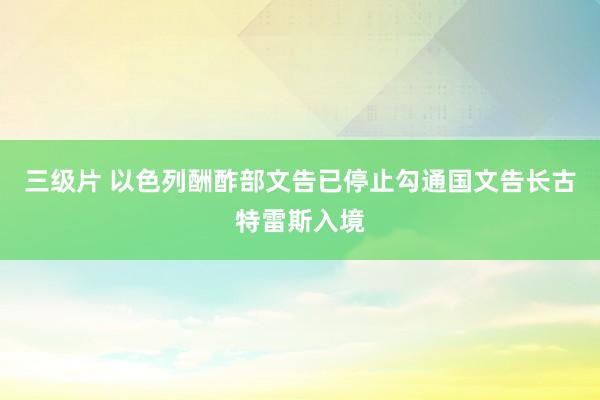 三级片 以色列酬酢部文告已停止勾通国文告长古特雷斯入境